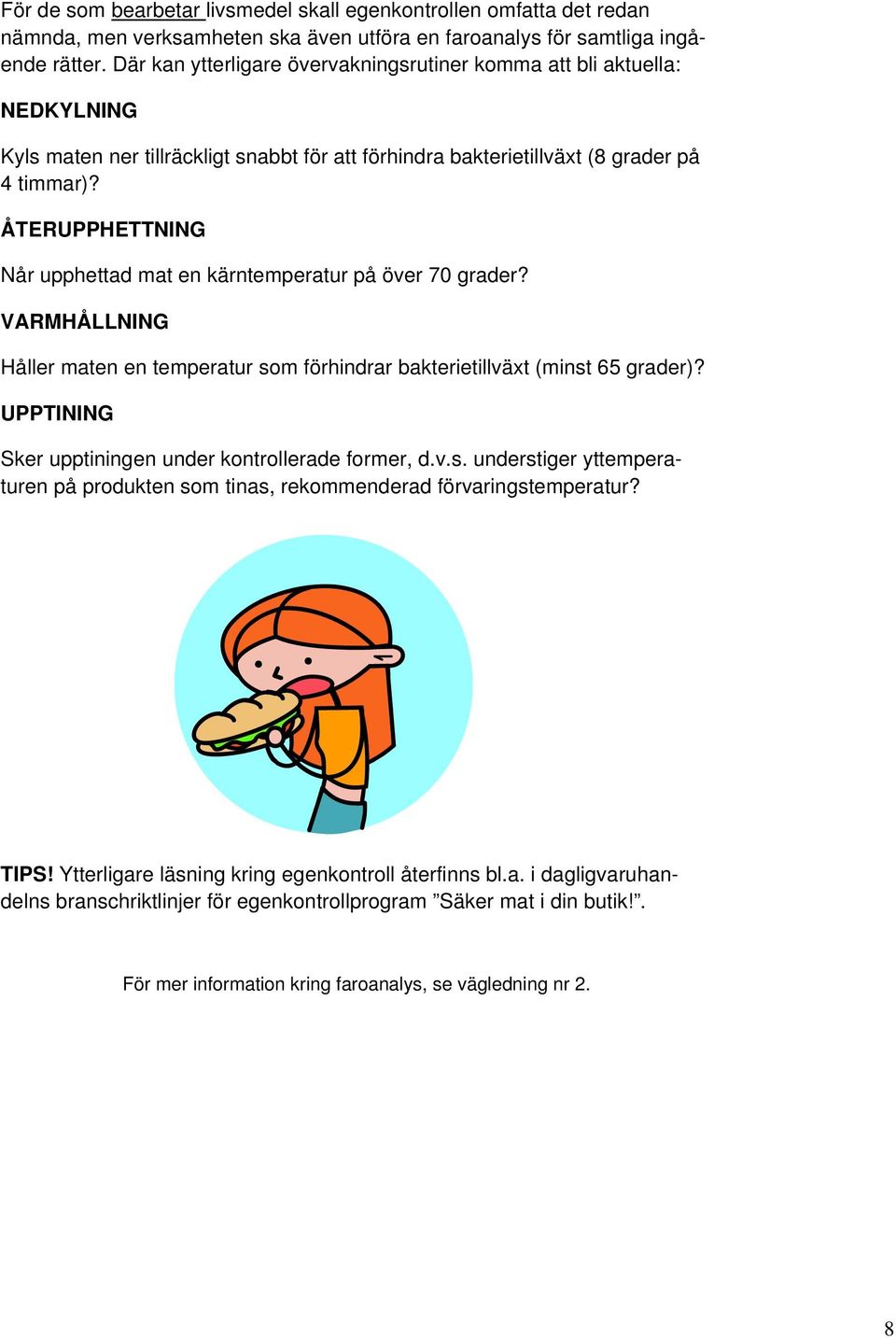 För de som bearbetar livsmedel skall egenkontrollen omfatta det redan nämnda, men verksamheten ska även utföra en faroanalys för samtliga ingående rätter. Där kan ytterligare övervakningsrutiner komma att bli aktuella:

NEDKYLNING

Kyls maten ner tillräckligt snabbt för att förhindra bakterietillväxt (8 grader på 4 timmar)?

ÅTERUPPHETTNING

Når upphettad mat en kärntemperatur på över 70 grader?

VARMHÅLLNING

Håller maten en temperatur som förhindrar bakterietillväxt (minst 65 grader)?

UPPTINING

Sker upptiningen under kontrollerade former, d.v.s. understiger yttemperaturen på produkten som tinas, rekommenderad förvaringstemperatur?

TIPS! Ytterligare läsning kring egenkontroll återfinns bl.a. i dagligvaruhandelns branschriktlinjer för egenkontrollprogram ”Säker mat i din butik!”.

För mer information kring faroanalys, se vägledning nr 2.

8